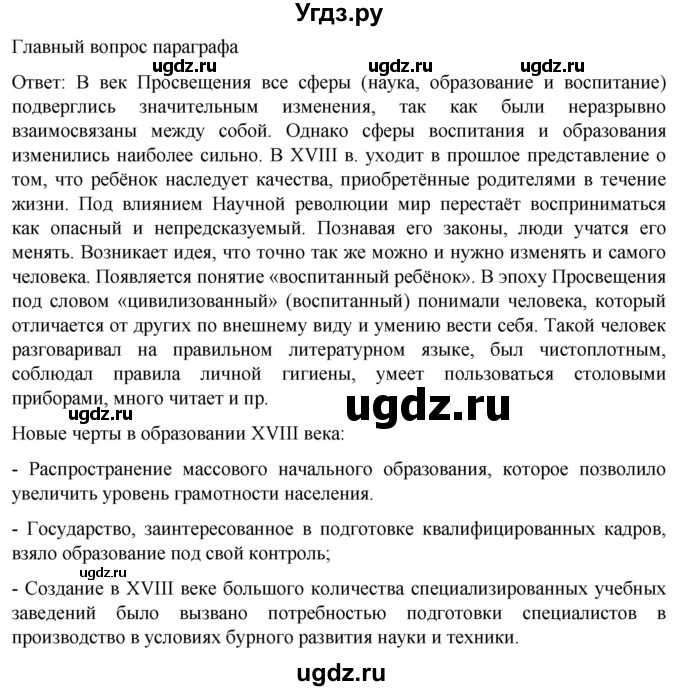 Угдз.ру

Главный вопрос параграфа

Ответ: В век Просвещения все сферы (наука, образование и воспитание) подверглись значительным изменения, так как были неразрывно взаимосвязаны между собой. Однако сферы воспитания и образования изменились наиболее сильно. В XVIII в. уходит в прошлое представление о том, что ребёнок наследует качества, приобретённые родителями в течение жизни. Под влиянием Научной революции мир перестаёт восприниматься как опасный и непредсказуемый. Познавая его законы, люди учатся его менять. Возникает идея, что точно так же можно и нужно изменять и самого человека. Появляется понятие «воспитанный ребёнок». В эпоху Просвещения под словом «цивилизованный» (воспитанный) понимали человека, который отличается от других по внешнему виду и умению вести себя. Такой человек разговаривал на правильном литературном языке, был чистоплотным, соблюдал правила личной гигиены, умеет пользоваться столовыми приборами, много читает и пр.

Новые черты в образовании XVIII века:

- Распространение массового начального образования, которое позволило увеличить уровень грамотности населения.

- Государство, заинтересованное в подготовке квалифицированных кадров, взяло образование под свой контроль;

- Создание в XVIII веке большого количества специализированных учебных заведений было вызвано потребностью подготовки специалистов в производство в условиях бурного развития науки и техники.

ugdz.ru